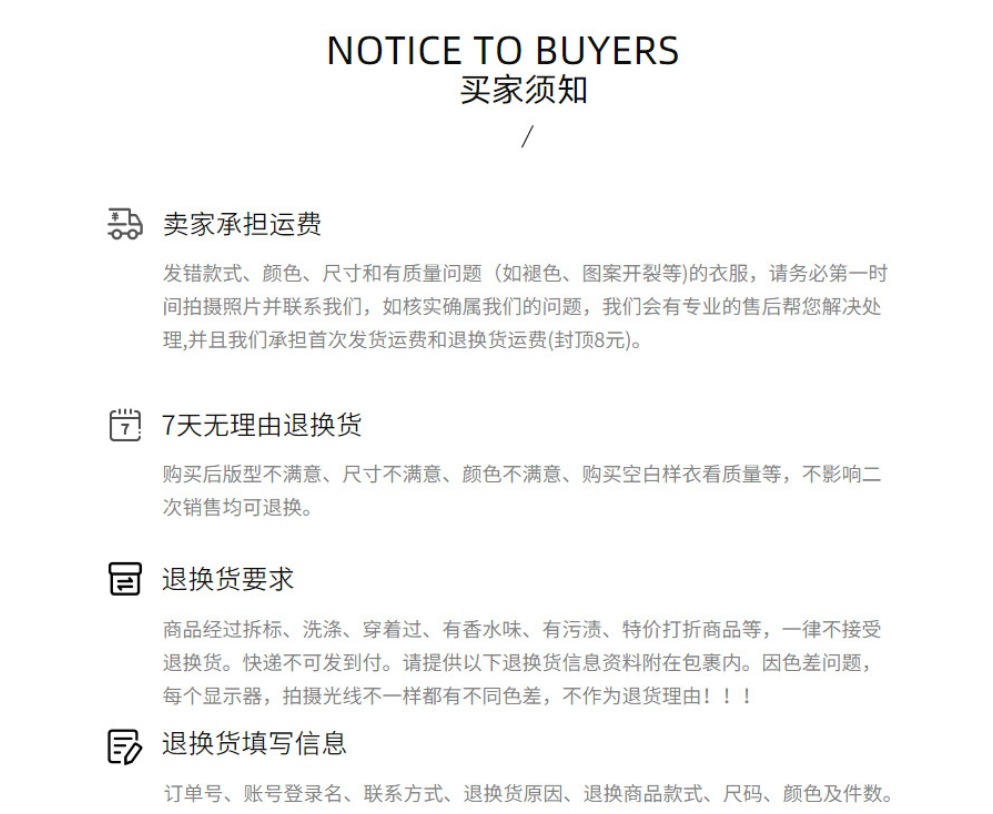 NOTICE TO BUYERS
买家须知
/

卖家承担运费

发错款式、颜色、尺寸和有质量问题（如褪色、图案开裂等)的衣服，请务必第一时间拍摄照片并联系我们，如核实确属我们的问题，我们会有专业的售后帮您解决处理,并且我们承担首次发货运费和退换货运费(封顶8元)。

7天无理由退换货

购买后版型不满意、尺寸不满意、颜色不满意、购买空白样衣看质量等，不影响二次销售均可退换。

退换货要求

商品经过拆标、洗涤、穿着过、有香水味、有污渍、特价打折商品等，一律不接受退换货。快递不可发到付。请提供以下退换货信息资料附在包裹内。因色差问题，每个显示器，拍摄光线不一样都有不同色差，不作为退货理由！！！

退换货填写信息

订单号、账号登录名、联系方式、退换货原因、退换商品款式、尺码、颜色及件数。